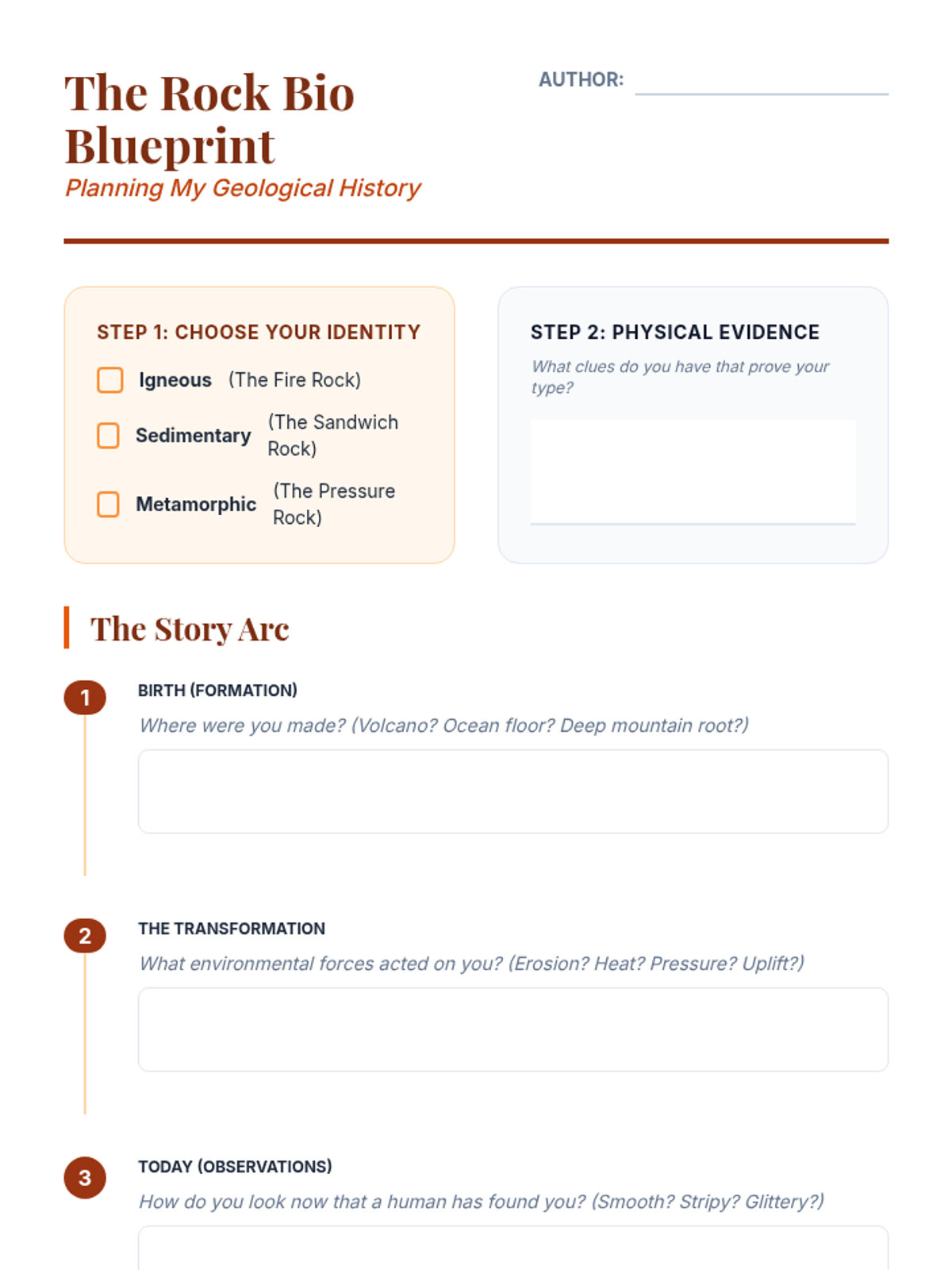 The Rock Bio Blueprint
Planning My Geological History

AUTHOR:

STEP 1: CHOOSE YOUR IDENTITY

Igneous (The Fire Rock)

Sedimentary (The Sandwich Rock)

Metamorphic (The Pressure Rock)

STEP 2: PHYSICAL EVIDENCE

What clues do you have that prove your type?

The Story Arc

1 BIRTH (FORMATION)

Where were you made? (Volcano? Ocean floor? Deep mountain root?)

2 THE TRANSFORMATION

What environmental forces acted on you? (Erosion? Heat? Pressure? Uplift?)

3 TODAY (OBSERVATIONS)

How do you look now that a human has found you? (Smooth? Stripy? Glittery?)